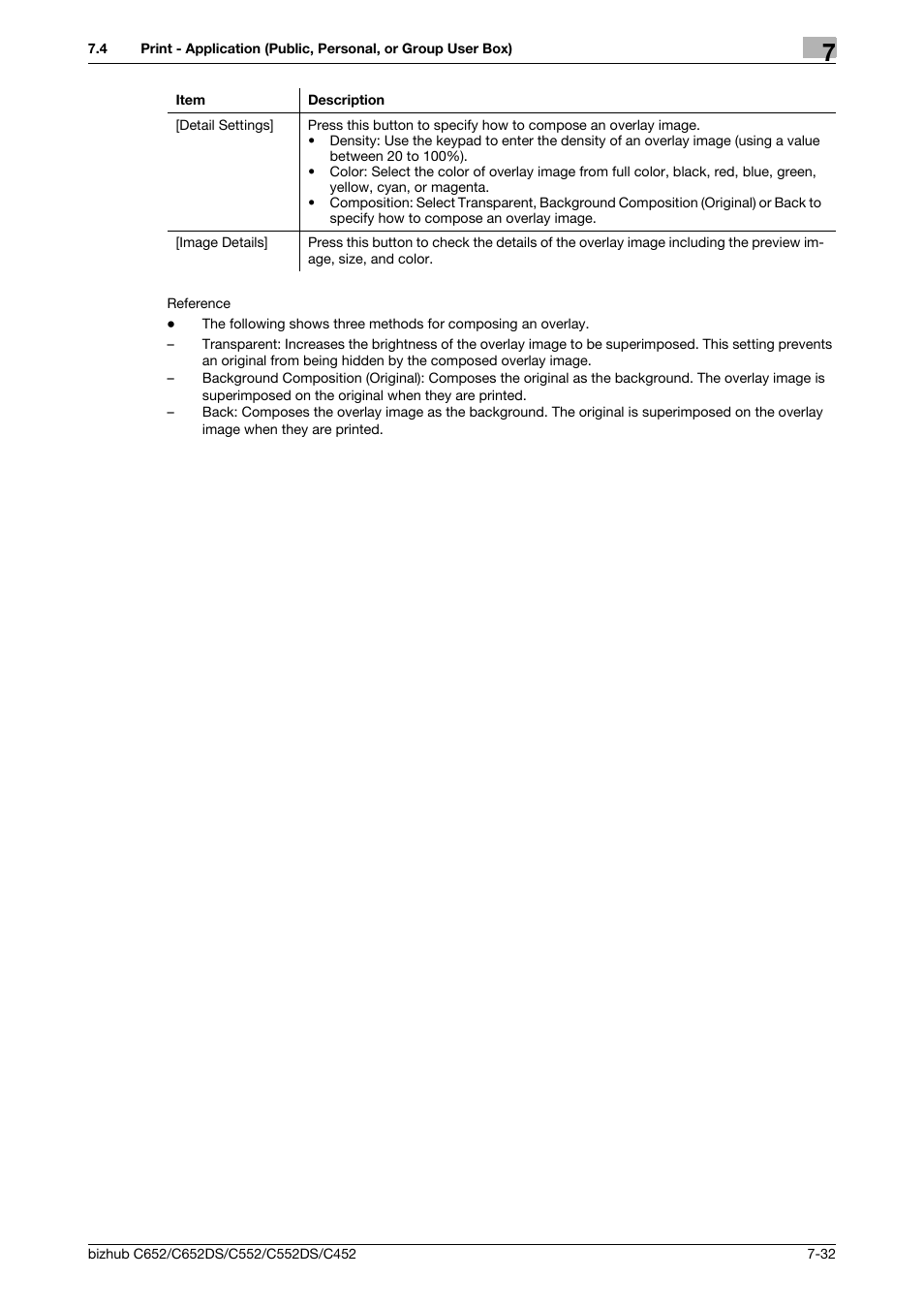 7.4 Print - Application (Public, Personal, or Group User Box)

7

| Item | Description |
|---|---|
| [Detail Settings] | Press this button to specify how to compose an overlay image. • Density: Use the keypad to enter the density of an overlay image (using a value between 20 to 100%). • Color: Select the color of overlay image from full color, black, red, blue, green, yellow, cyan, or magenta. • Composition: Select Transparent, Background Composition (Original) or Back to specify how to compose an overlay image. |
| [Image Details] | Press this button to check the details of the overlay image including the preview image, size, and color. |

Reference

● The following shows three methods for composing an overlay.

– Transparent: Increases the brightness of the overlay image to be superimposed. This setting prevents an original from being hidden by the composed overlay image.

– Background Composition (Original): Composes the original as the background. The overlay image is superimposed on the original when they are printed.

– Back: Composes the overlay image as the background. The original is superimposed on the overlay image when they are printed.

bizhub C652/C652DS/C552/C552DS/C452

7-32